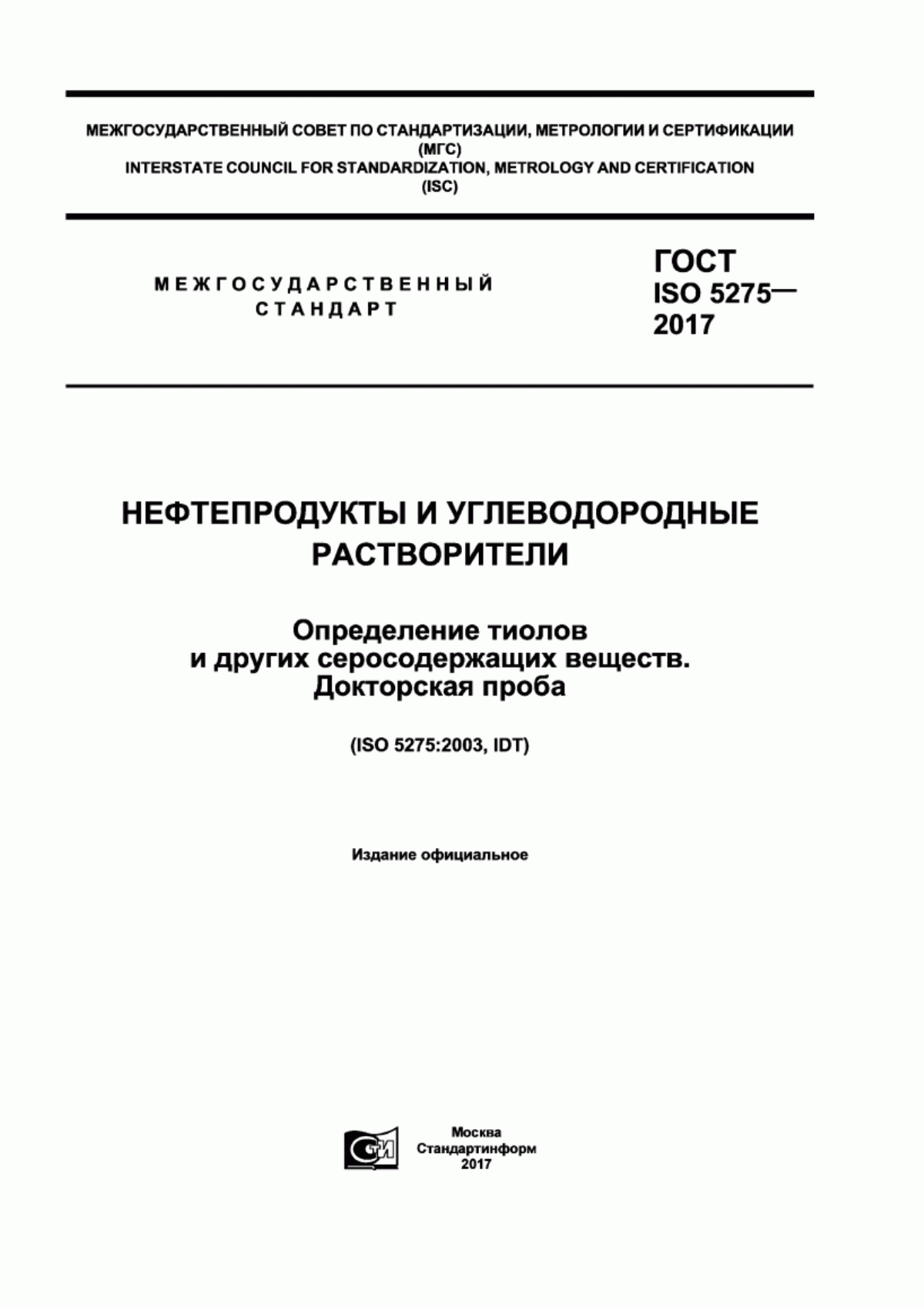 МЕЖГОСУДАРСТВЕННЫЙ СОВЕТ ПО СТАНДАРТИЗАЦИИ, МЕТРОЛОГИИ И СЕРТИФИКАЦИИ (МГС)
INTERSTATE COUNCIL FOR STANDARDIZATION, METROLOGY AND CERTIFICATION (ISC)

МЕЖГОСУДАРСТВЕННЫЙ СТАНДАРТ

ГОСТ ISO 5275— 2017

НЕФТЕПРОДУКТЫ И УГЛЕВОДОРОДНЫЕ РАСТВОРИТЕЛИ

Определение тиолов и других серосодержащих веществ. Докторская проба

(ISO 5275:2003, IDT)

Издание официальное

СТИ

Москва
Стандартинформ
2017